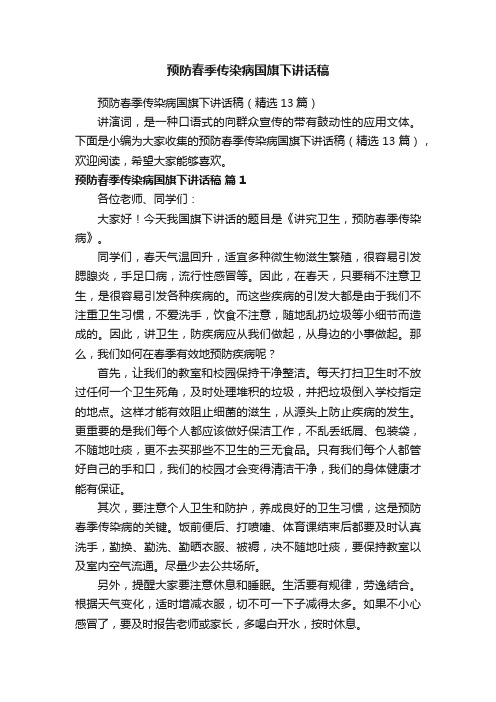 预防春季传染病国旗下讲话稿

预防春季传染病国旗下讲话稿（精选13篇）

讲演词，是一种口语式的向群众宣传的带有鼓动性的应用文体。下面是小编为大家收集的预防春季传染病国旗下讲话稿（精选13篇），欢迎阅读，希望大家能够喜欢。

预防春季传染病国旗下讲话稿 篇1

各位老师、同学们：

大家好！今天我国旗下讲话的题目是《讲究卫生，预防春季传染病》。

同学们，春天气温回升，适宜多种微生物滋生繁殖，很容易引发腮腺炎，手足口病，流行性感冒等。因此，在春天，只要稍不注意卫生，是很容易引发各种疾病的。而这些疾病的引发大都是由于我们不注重卫生习惯，不爱洗手，饮食不注意，随地乱扔垃圾等小细节而造成的。因此，讲卫生，防疾病应从我们做起，从身边的小事做起。那么，我们如何在春季有效地预防疾病呢？

首先，让我们的教室和校园保持干净整洁。每天打扫卫生时不放过任何一个卫生死角，及时处理堆积的垃圾，并把垃圾倒入学校指定的地点。这样才能有效阻止细菌的滋生，从源头上防止疾病的发生。更重要的是我们每个人都应该做好保洁工作，不乱丢纸屑、包装袋，不随地吐痰，更不去买那些不卫生的三无食品。只有我们每个人都管好自己的手和口，我们的校园才会变得清洁干净，我们的身体健康才能有保证。

其次，要注意个人卫生和防护，养成良好的卫生习惯，这是预防春季传染病的关键。饭前便后、打喷嚏、体育课结束后都要及时认真洗手，勤换、勤洗、勤晒衣服、被褥，决不随地吐痰，要保持教室以及室内空气流通。尽量少去公共场所。

另外，提醒大家要注意休息和睡眠。生活要有规律，劳逸结合。根据天气变化，适时增减衣服，切不可一下子减得太多。如果不小心感冒了，要及时报告老师或家长，多喝白开水，按时休息。